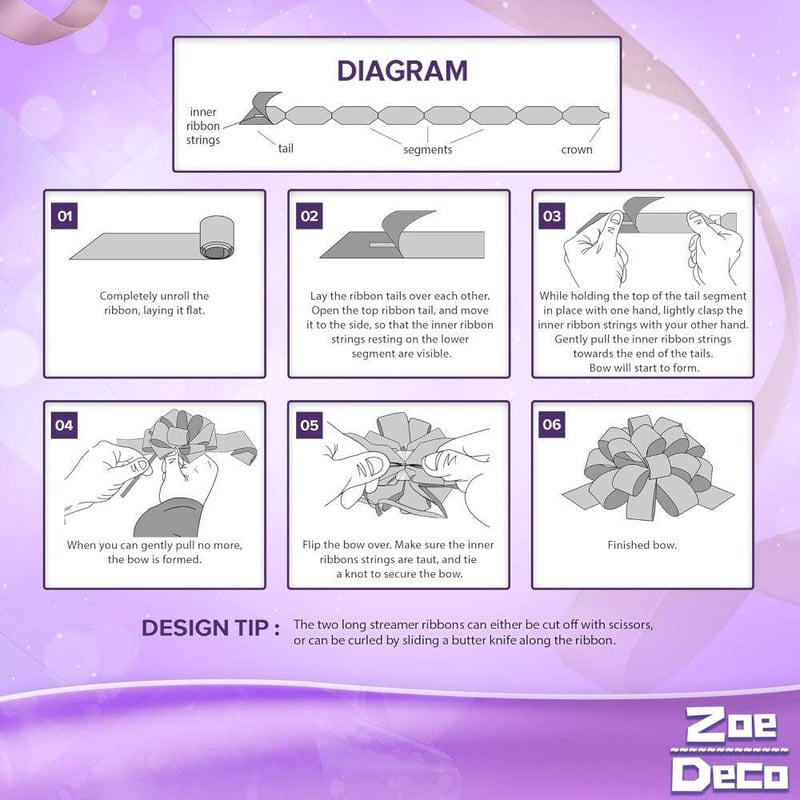 DIAGRAM

inner ribbon strings

tail

segments

crown

01

Completely unroll the ribbon, laying it flat.

02

Lay the ribbon tails over each other. Open the top ribbon tail, and move it to the side, so that the inner ribbon strings resting on the lower segment are visible.

03

While holding the top of the tail segment in place with one hand, lightly clasp the inner ribbon strings with your other hand. Gently pull the inner ribbon strings towards the end of the tails. Bow will start to form.

04

When you can gently pull no more, the bow is formed.

05

Flip the bow over. Make sure the inner ribbons strings are taut, and tie a knot to secure the bow.

06

Finished bow.

DESIGN TIP : The two long streamer ribbons can either be cut off with scissors, or can be curled by sliding a butter knife along the ribbon.

Zoe
Deco